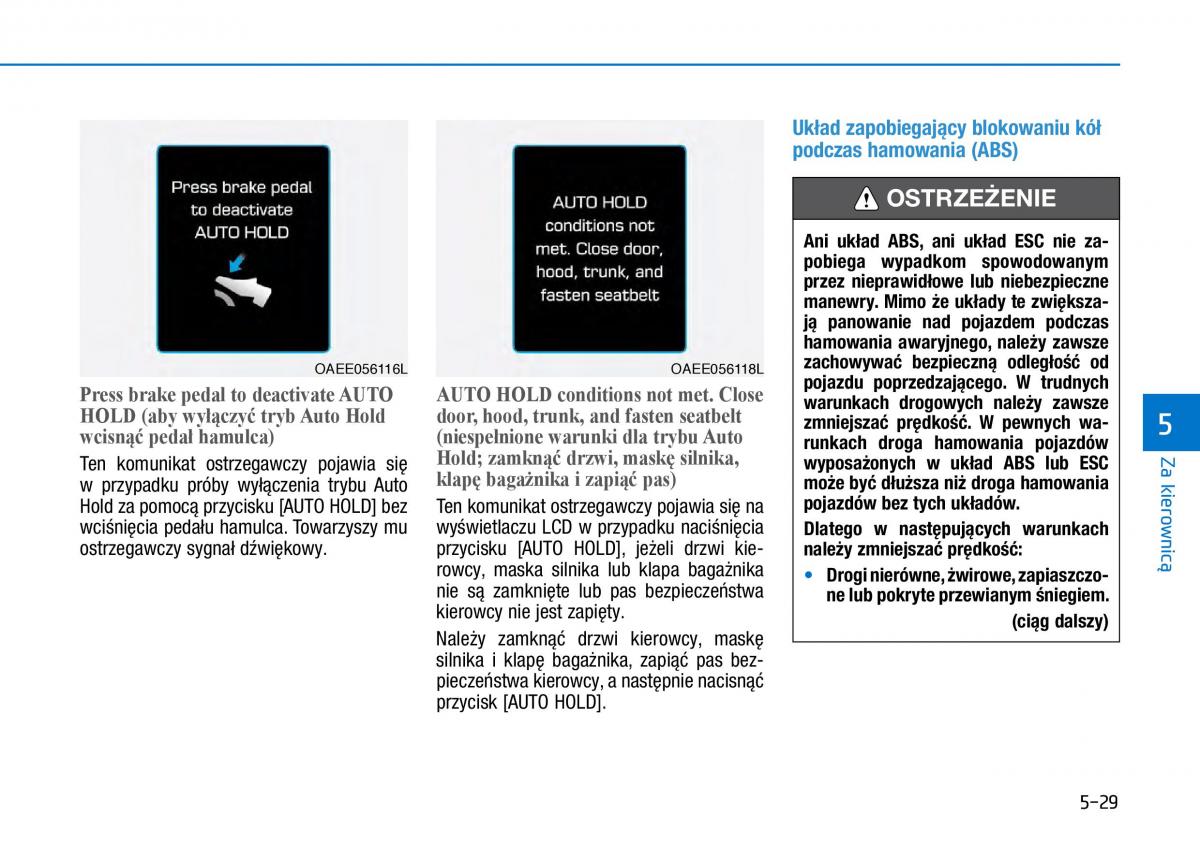 Press brake pedal to deactivate AUTO HOLD

OAEE056116L

Press brake pedal to deactivate AUTO HOLD (aby wyłączyć tryb Auto Hold wcisnąć pedał hamulca)

Ten komunikat ostrzegawczy pojawia się w przypadku próby wyłączenia trybu Auto Hold za pomocą przycisku [AUTO HOLD] bez wciśnięcia pedału hamulca. Towarzyszy mu ostrzegawczy sygnał dźwiękowy.

AUTO HOLD conditions not met. Close door, hood, trunk, and fasten seatbelt

OAEE056118L

AUTO HOLD conditions not met. Close door, hood, trunk, and fasten seatbelt (niespełnione warunki dla trybu Auto Hold; zamknąć drzwi, maskę silnika, klapę bagażnika i zapiąć pas)

Ten komunikat ostrzegawczy pojawia się na wyświetlaczu LCD w przypadku naciśnięcia przycisku [AUTO HOLD], jeżeli drzwi kierowcy, maska silnika lub klapa bagażnika nie są zamknięte lub pas bezpieczeństwa kierowcy nie jest zapięty.

Należy zamknąć drzwi kierowcy, maskę silnika i klapę bagażnika, zapiąć pas bezpieczeństwa kierowcy, a następnie nacisnąć przycisk [AUTO HOLD].

Układ zapobiegający blokowaniu kół podczas hamowania (ABS)

OSTRZEŻENIE

Ani układ ABS, ani układ ESC nie zapobiega wypadkom spowodowanym przez nieprawidłowe lub niebezpieczne manewry. Mimo że układy te zwiększają panowanie nad pojazdem podczas hamowania awaryjnego, należy zawsze zachowywać bezpieczną odległość od pojazdu poprzedzającego. W trudnych warunkach drogowych należy zawsze zmniejszać prędkość. W pewnych warunkach droga hamowania pojazdów wyposażonych w układ ABS lub ESC może być dłuższa niż droga hamowania pojazdów bez tych układów.

Dlatego w następujących warunkach należy zmniejszać prędkość:

• Drogi nierówne, żwirowe, zapiaszczone lub pokryte przewianym śniegiem.

(ciąg dalszy)

5

Za kierownicą

5-29